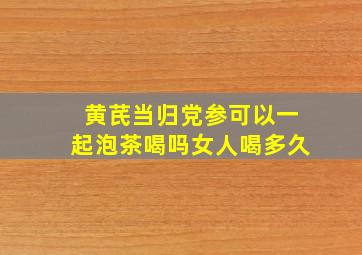 黄芪当归党参可以一起泡茶喝吗女人喝多久